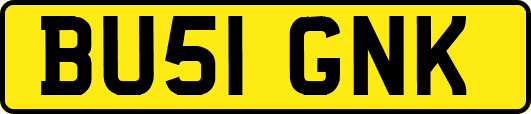 BU51 GNK